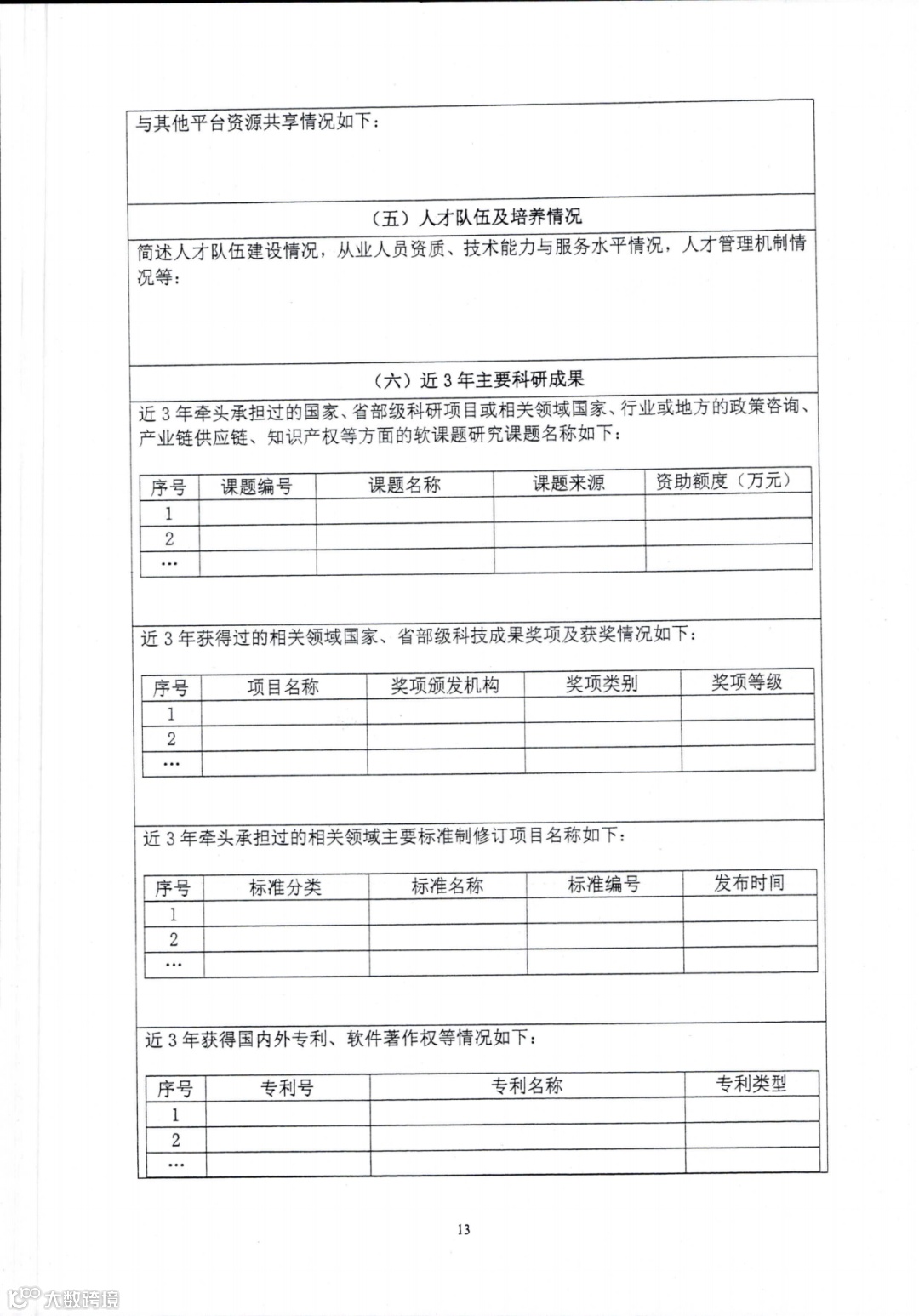 与其他平台资源共享情况如下：

（五）人才队伍及培养情况

简述人才队伍建设情况，从业人员资质、技术能力与服务水平情况，人才管理机制情况等：

（六）近 3 年主要科研成果

近 3 年牵头承担过的国家、省部级科研项目或相关领域国家、行业或地方的政策咨询、产业链供应链、知识产权等方面的软课题研究课题名称如下：

| 序号 | 课题编号 | 课题名称 | 课题来源 | 资助额度（万元） |
|---|---|---|---|---|
| 1 | | | | |
| 2 | | | | |
| … | | | | |

近 3 年获得过的相关领域国家、省部级科技成果奖项及获奖情况如下：

| 序号 | 项目名称 | 奖项颁发机构 | 奖项类别 | 奖项等级 |
|---|---|---|---|---|
| 1 | | | | |
| 2 | | | | |
| … | | | | |

近 3 年牵头承担过的相关领域主要标准制修订项目名称如下：

| 序号 | 标准分类 | 标准名称 | 标准编号 | 发布时间 |
|---|---|---|---|---|
| 1 | | | | |
| 2 | | | | |
| … | | | | |

近 3 年获得国内外专利、软件著作权等情况如下：

| 序号 | 专利号 | 专利名称 | 专利类型 |
|---|---|---|---|
| 1 | | | |
| 2 | | | |
| … | | | |

13

大数跨境